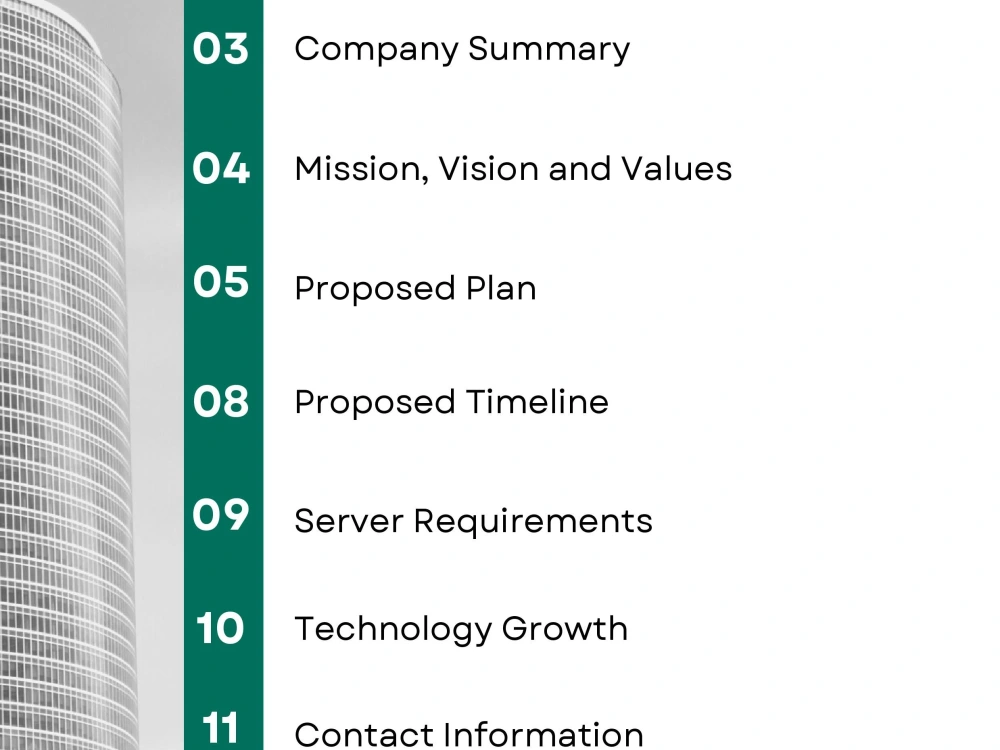 03 Company Summary

04 Mission, Vision and Values

05 Proposed Plan

08 Proposed Timeline

09 Server Requirements

10 Technology Growth

11 Contact Information